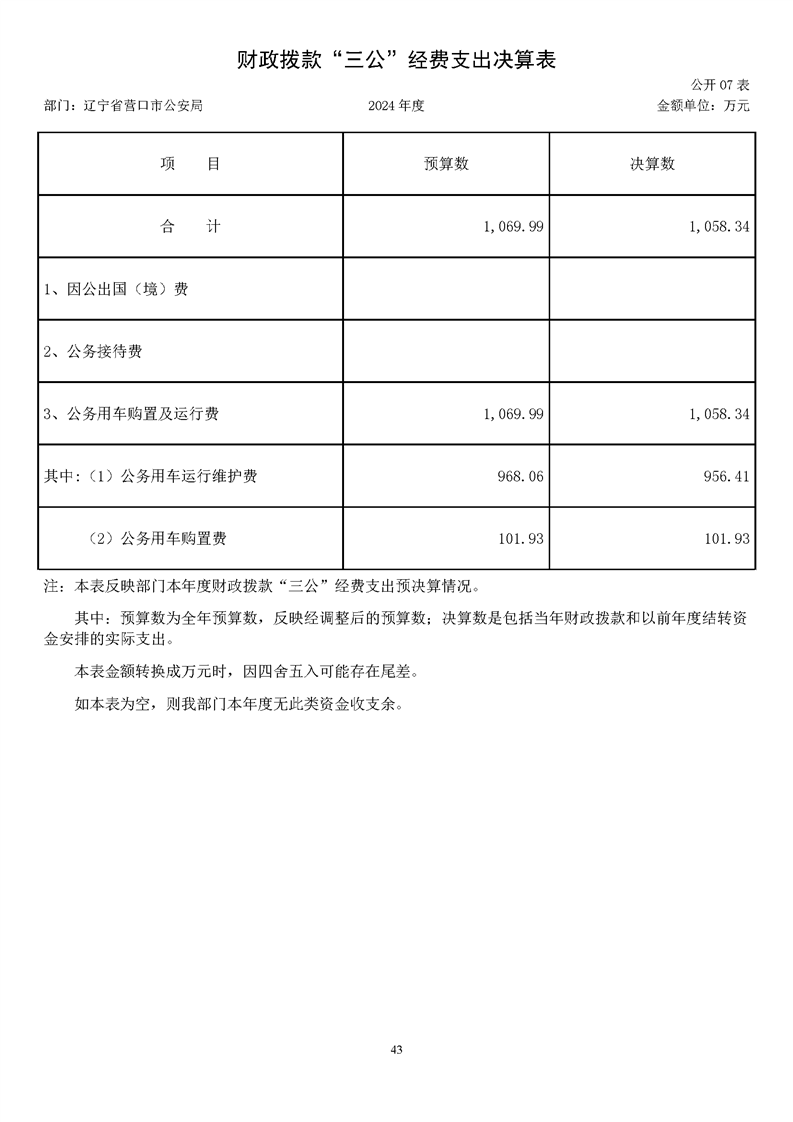 财政拨款“三公”经费支出决算表

公开 07 表

部门：辽宁省营口市公安局　　2024 年度　　金额单位：万元

| 项　　目 | 预算数 | 决算数 |
|---|---|---|
| 合　　计 | 1，069.99 | 1，058.34 |
| 1、因公出国（境）费 | | |
| 2、公务接待费 | | |
| 3、公务用车购置及运行费 | 1，069.99 | 1，058.34 |
| 其中：（1）公务用车运行维护费 | 968.06 | 956.41 |
| （2）公务用车购置费 | 101.93 | 101.93 |

注：本表反映部门本年度财政拨款“三公”经费支出预决算情况。

其中：预算数为全年预算数，反映经调整后的预算数；决算数是包括当年财政拨款和以前年度结转资金安排的实际支出。

本表金额转换成万元时，因四舍五入可能存在尾差。

如本表为空，则我部门本年度无此类资金收支余。

43